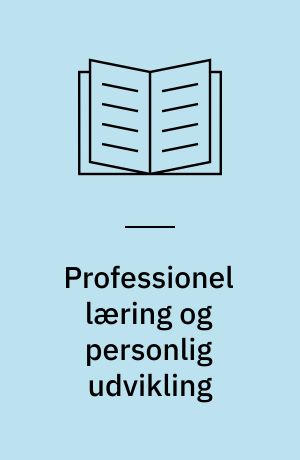 Professionel læring og personlig udvikling